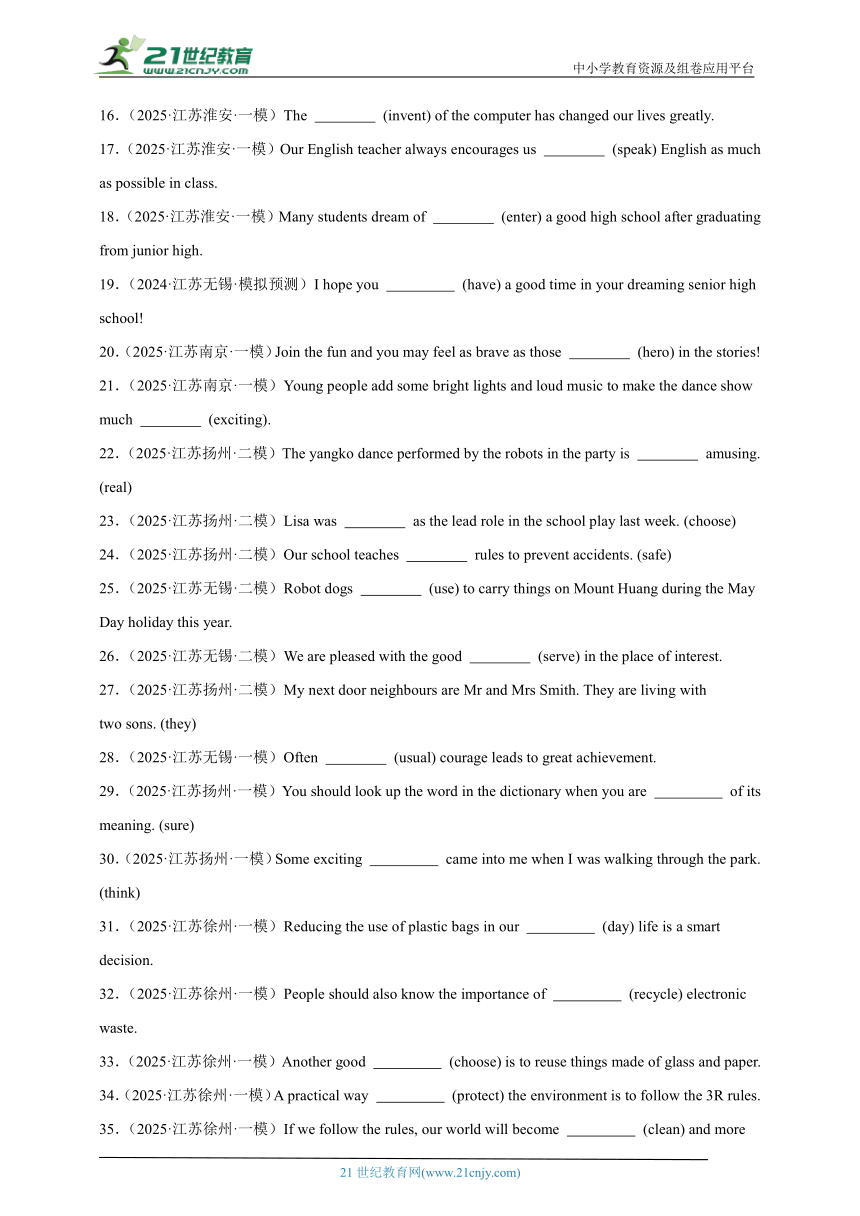 21世纪教育
www.21cnjy.com
中小学教育资源及组卷应用平台

16．（2025·江苏淮安·一模）The ________ (invent) of the computer has changed our lives greatly.

17．（2025·江苏淮安·一模）Our English teacher always encourages us ________ (speak) English as much as possible in class.

18．（2025·江苏淮安·一模）Many students dream of ________ (enter) a good high school after graduating from junior high.

19．（2024·江苏无锡·模拟预测）I hope you _________ (have) a good time in your dreaming senior high school!

20．（2025·江苏南京·一模）Join the fun and you may feel as brave as those ________ (hero) in the stories!

21．（2025·江苏南京·一模）Young people add some bright lights and loud music to make the dance show much ________ (exciting).

22．（2025·江苏扬州·二模）The yangko dance performed by the robots in the party is ________ amusing. (real)

23．（2025·江苏扬州·二模）Lisa was ________ as the lead role in the school play last week. (choose)

24．（2025·江苏扬州·二模）Our school teaches ________ rules to prevent accidents. (safe)

25．（2025·江苏无锡·二模）Robot dogs ________ (use) to carry things on Mount Huang during the May Day holiday this year.

26．（2025·江苏无锡·二模）We are pleased with the good ________ (serve) in the place of interest.

27．（2025·江苏扬州·二模）My next door neighbours are Mr and Mrs Smith. They are living with two sons. (they)

28．（2025·江苏无锡·一模）Often ________ (usual) courage leads to great achievement.

29．（2025·江苏扬州·一模）You should look up the word in the dictionary when you are _________ of its meaning. (sure)

30．（2025·江苏扬州·一模）Some exciting _________ came into me when I was walking through the park. (think)

31．（2025·江苏徐州·一模）Reducing the use of plastic bags in our _________ (day) life is a smart decision.

32．（2025·江苏徐州·一模）People should also know the importance of _________ (recycle) electronic waste.

33．（2025·江苏徐州·一模）Another good _________ (choose) is to reuse things made of glass and paper.

34．（2025·江苏徐州·一模）A practical way _________ (protect) the environment is to follow the 3R rules.

35．（2025·江苏徐州·一模）If we follow the rules, our world will become _________ (clean) and more

21 世纪教育网(www.21cnjy.com)